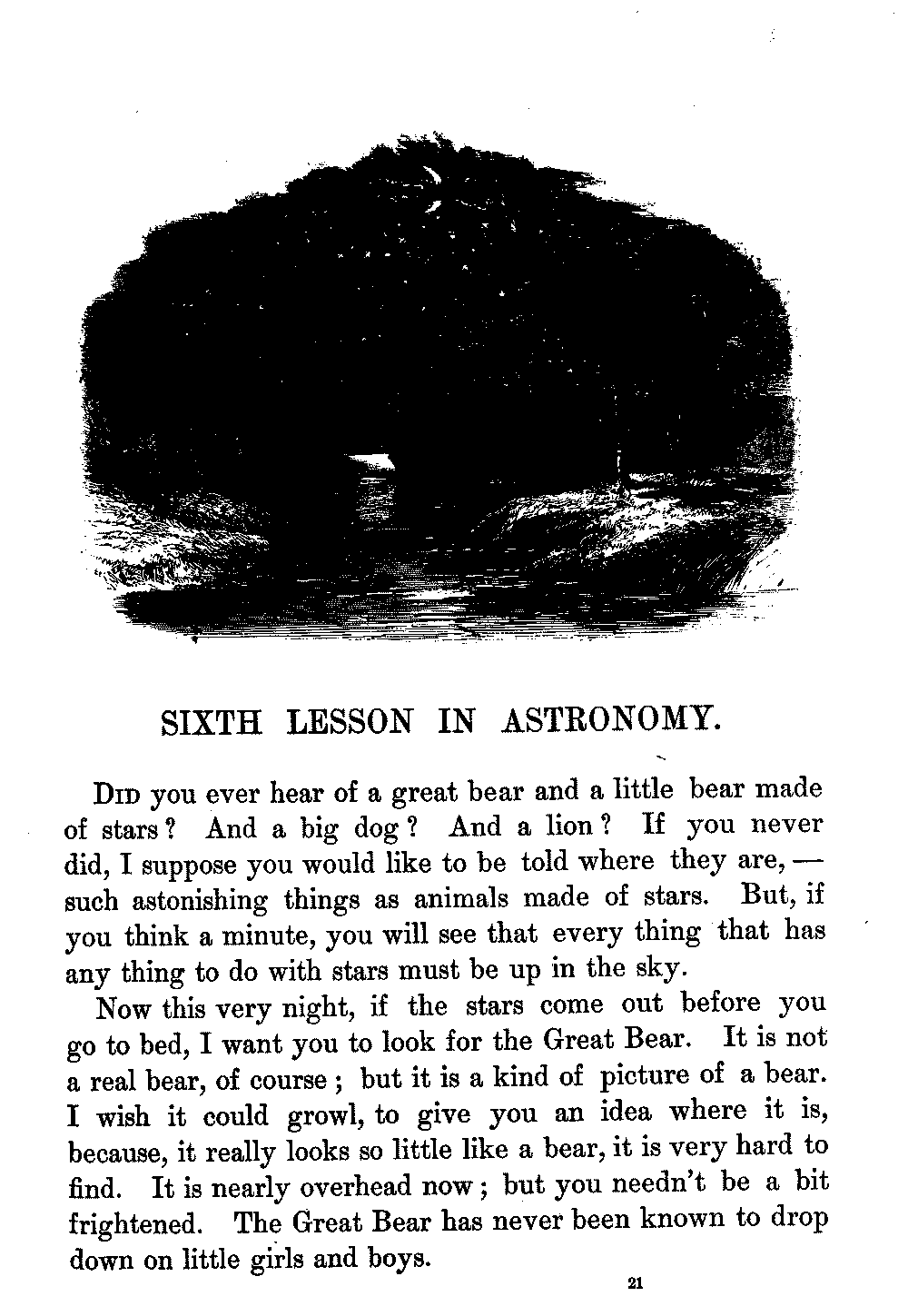 SIXTH LESSON IN ASTRONOMY.

Did you ever hear of a great bear and a little bear made of stars? And a big dog? And a lion? If you never did, I suppose you would like to be told where they are, — such astonishing things as animals made of stars. But, if you think a minute, you will see that every thing that has any thing to do with stars must be up in the sky.

Now this very night, if the stars come out before you go to bed, I want you to look for the Great Bear. It is not a real bear, of course; but it is a kind of picture of a bear. I wish it could growl, to give you an idea where it is, because, it really looks so little like a bear, it is very hard to find. It is nearly overhead now; but you needn't be a bit frightened. The Great Bear has never been known to drop down on little girls and boys.

21